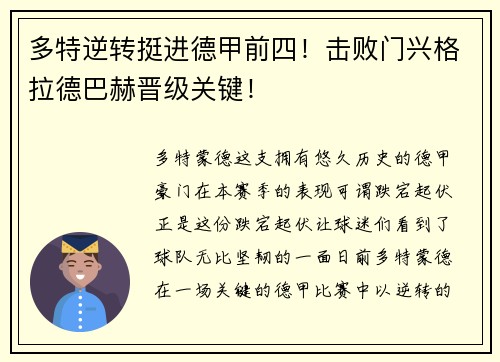 多特逆转挺进德甲前四！击败门兴格拉德巴赫晋级关键！

多特蒙德这支拥有悠久历史的德甲豪门在本赛季的表现可谓跌宕起伏正是这份跌宕起伏让球迷们看到了球队无比坚韧的一面日前多特蒙德在一场关键的德甲比赛中以逆转的